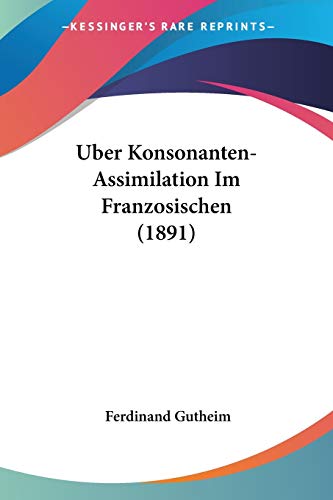 —KESSINGER'S RARE REPRINTS—

Uber Konsonanten-Assimilation Im Franzosischen (1891)

Ferdinand Gutheim